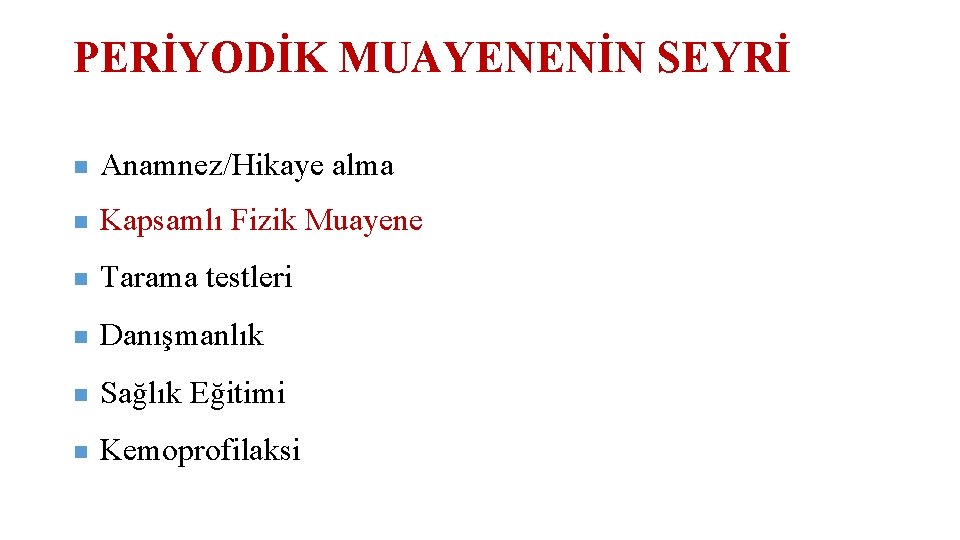 PERİYODİK MUAYENENİN SEYRİ

• Anamnez/Hikaye alma
• Kapsamlı Fizik Muayene
• Tarama testleri
• Danışmanlık
• Sağlık Eğitimi
• Kemoprofilaksi